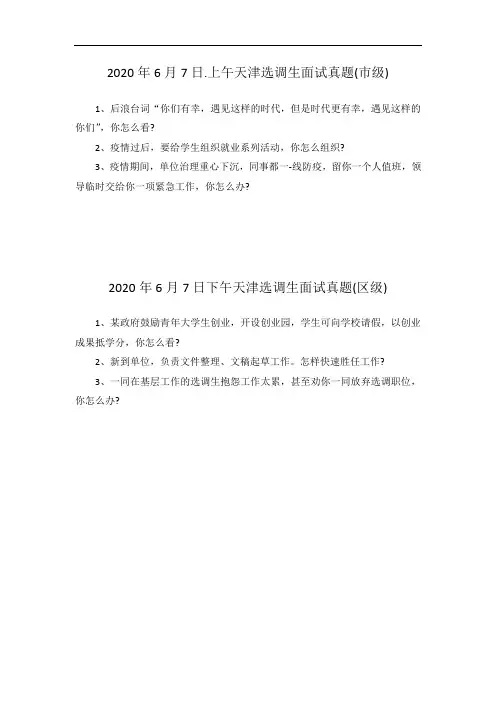 2020 年 6 月 7 日.上午天津选调生面试真题(市级)

1、后浪台词“你们有幸，遇见这样的时代，但是时代更有幸，遇见这样的你们”，你怎么看?

2、疫情过后，要给学生组织就业系列活动，你怎么组织?

3、疫情期间，单位治理重心下沉，同事都一-线防疫，留你一个人值班，领导临时交给你一项紧急工作，你怎么办?

2020 年 6 月 7 日下午天津选调生面试真题(区级)

1、某政府鼓励青年大学生创业，开设创业园，学生可向学校请假，以创业成果抵学分，你怎么看?

2、新到单位，负责文件整理、文稿起草工作。怎样快速胜任工作?

3、一同在基层工作的选调生抱怨工作太累，甚至劝你一同放弃选调职位，你怎么办?